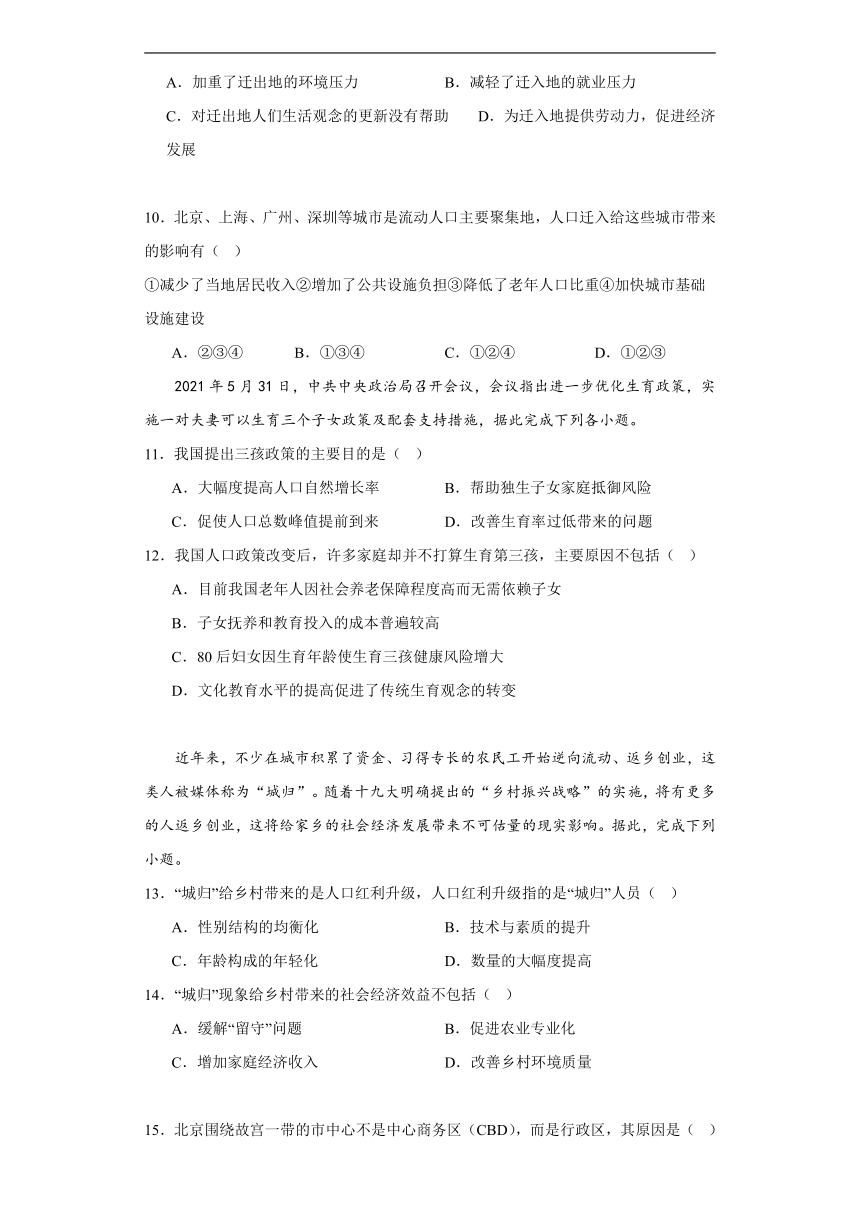 A．加重了迁出地的环境压力　　B．减轻了迁入地的就业压力

C．对迁出地人们生活观念的更新没有帮助　　D．为迁入地提供劳动力，促进经济发展

10．北京、上海、广州、深圳等城市是流动人口主要聚集地，人口迁入给这些城市带来的影响有（　）

①减少了当地居民收入②增加了公共设施负担③降低了老年人口比重④加快城市基础设施建设

A．②③④　　B．①③④　　C．①②④　　D．①②③

2021 年 5 月 31 日，中共中央政治局召开会议，会议指出进一步优化生育政策，实施一对夫妻可以生育三个子女政策及配套支持措施，据此完成下列各小题。

11．我国提出三孩政策的主要目的是（　）

A．大幅度提高人口自然增长率　　B．帮助独生子女家庭抵御风险

C．促使人口总数峰值提前到来　　D．改善生育率过低带来的问题

12．我国人口政策改变后，许多家庭却并不打算生育第三孩，主要原因不包括（　）

A．目前我国老年人因社会养老保障程度高而无需依赖子女

B．子女抚养和教育投入的成本普遍较高

C．80 后妇女因生育年龄使生育三孩健康风险增大

D．文化教育水平的提高促进了传统生育观念的转变

近年来，不少在城市积累了资金、习得专长的农民工开始逆向流动、返乡创业，这类人被媒体称为“城归”。随着十九大明确提出的“乡村振兴战略”的实施，将有更多的人返乡创业，这将给家乡的社会经济发展带来不可估量的现实影响。据此，完成下列小题。

13．“城归”给乡村带来的是人口红利升级，人口红利升级指的是“城归”人员（　）

A．性别结构的均衡化　　B．技术与素质的提升

C．年龄构成的年轻化　　D．数量的大幅度提高

14．“城归”现象给乡村带来的社会经济效益不包括（　）

A．缓解“留守”问题　　B．促进农业专业化

C．增加家庭经济收入　　D．改善乡村环境质量

15．北京围绕故宫一带的市中心不是中心商务区（CBD），而是行政区，其原因是（　）